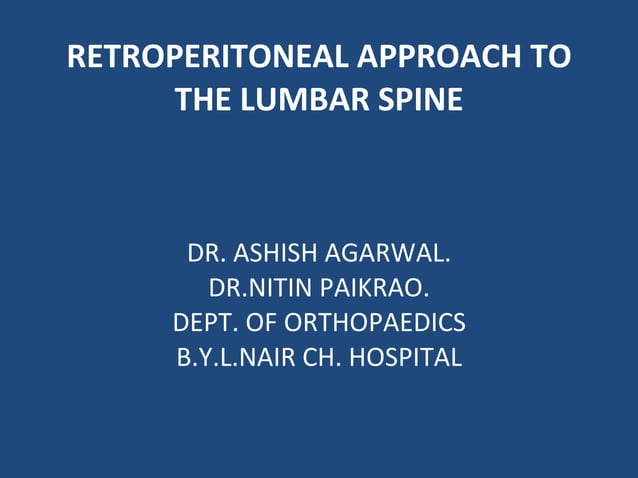 RETROPERITONEAL APPROACH TO THE LUMBAR SPINE

DR. ASHISH AGARWAL.
DR.NITIN PAIKRAO.
DEPT. OF ORTHOPAEDICS
B.Y.L.NAIR CH. HOSPITAL